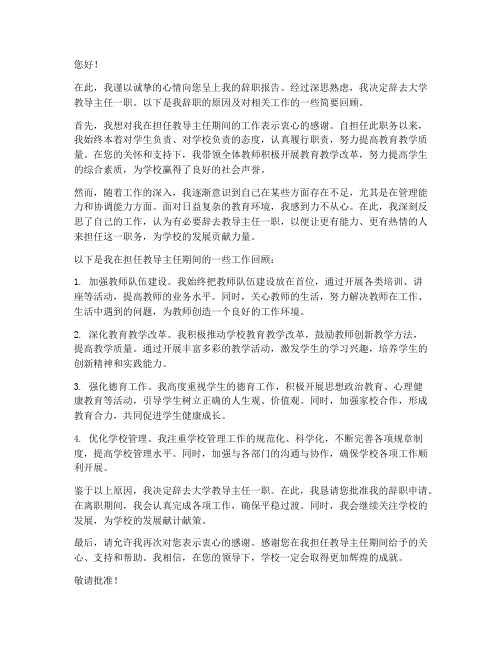 您好！

在此，我谨以诚挚的心情向您呈上我的辞职报告。经过深思熟虑，我决定辞去大学教导主任一职。以下是我辞职的原因及对相关工作的一些简要回顾。

首先，我想对我在担任教导主任期间的工作表示衷心的感谢。自担任此职务以来，我始终本着对学生负责、对学校负责的态度，认真履行职责，努力提高教育教学质量。在您的关怀和支持下，我带领全体教师积极开展教育教学改革，努力提高学生的综合素质，为学校赢得了良好的社会声誉。

然而，随着工作的深入，我逐渐意识到自己在某些方面存在不足，尤其是在管理能力和协调能力方面。面对日益复杂的教育环境，我感到力不从心。在此，我深刻反思了自己的工作，认为有必要辞去教导主任一职，以便让更有能力、更有热情的人来担任这一职务，为学校的发展贡献力量。

以下是我在担任教导主任期间的一些工作回顾：

1. 加强教师队伍建设。我始终把教师队伍建设放在首位，通过开展各类培训、讲座等活动，提高教师的业务水平。同时，关心教师的生活，努力解决教师在工作、生活中遇到的问题，为教师创造一个良好的工作环境。

2. 深化教育教学改革。我积极推动学校教育教学改革，鼓励教师创新教学方法，提高教学质量。通过开展丰富多彩的教学活动，激发学生的学习兴趣，培养学生的创新精神和实践能力。

3. 强化德育工作。我高度重视学生的德育工作，积极开展思想政治教育、心理健康教育等活动，引导学生树立正确的人生观、价值观。同时，加强家校合作，形成教育合力，共同促进学生健康成长。

4. 优化学校管理。我注重学校管理工作的规范化、科学化，不断完善各项规章制度，提高学校管理水平。同时，加强与各部门的沟通与协作，确保学校各项工作顺利开展。

鉴于以上原因，我决定辞去大学教导主任一职。在此，我恳请您批准我的辞职申请。在离职期间，我会认真完成各项工作，确保平稳过渡。同时，我会继续关注学校的发展，为学校的发展献计献策。

最后，请允许我再次对您表示衷心的感谢。感谢您在我担任教导主任期间给予的关心、支持和帮助。我相信，在您的领导下，学校一定会取得更加辉煌的成就。

敬请批准！